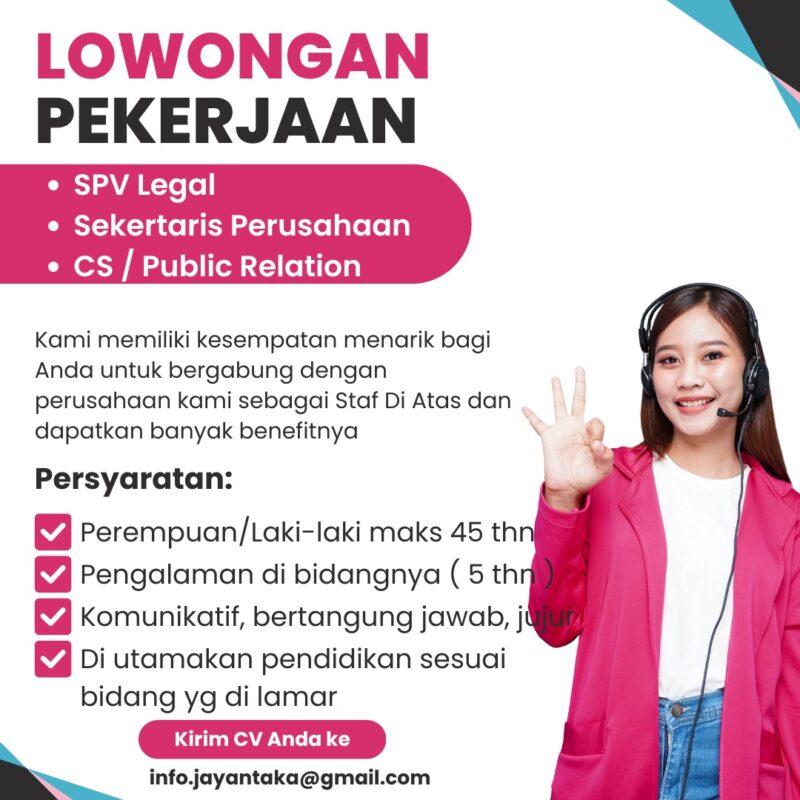 LOWONGAN PEKERJAAN

• SPV Legal
• Sekertaris Perusahaan
• CS / Public Relation

Kami memiliki kesempatan menarik bagi Anda untuk bergabung dengan perusahaan kami sebagai Staf Di Atas dan dapatkan banyak benefitnya

Persyaratan:

Perempuan/Laki-laki maks 45 thn
Pengalaman di bidangnya ( 5 thn )
Komunikatif, bertangung jawab, jujur
Di utamakan pendidikan sesuai bidang yg di lamar

Kirim CV Anda ke

info.jayantaka@gmail.com